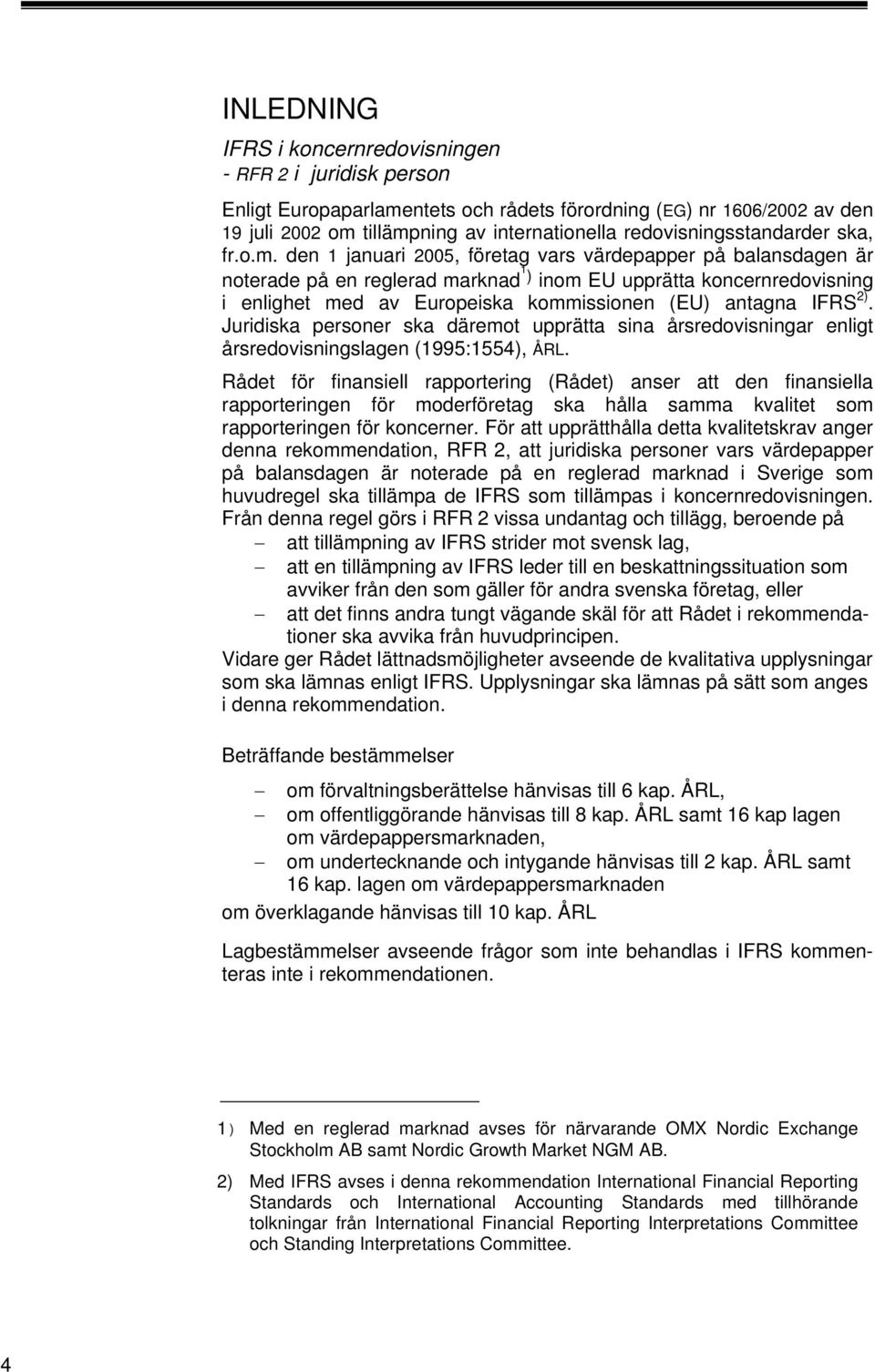 INLEDNING

IFRS i koncernredovisningen
- RFR 2 i juridisk person

Enligt Europaparlamentets och rådets förordning (EG) nr 1606/2002 av den 19 juli 2002 om tillämpning av internationella redovisningsstandarder ska, fr.o.m. den 1 januari 2005, företag vars värdepapper på balansdagen är noterade på en reglerad marknad $^{1)}$ inom EU upprätta koncernredovisning i enlighet med av Europeiska kommissionen (EU) antagna IFRS $^{2)}$. Juridiska personer ska däremot upprätta sina årsredovisningar enligt årsredovisningslagen (1995:1554), ÅRL.

Rådet för finansiell rapportering (Rådet) anser att den finansiella rapporteringen för moderföretag ska hålla samma kvalitet som rapporteringen för koncerner. För att upprätthålla detta kvalitetskrav anger denna rekommendation, RFR 2, att juridiska personer vars värdepapper på balansdagen är noterade på en reglerad marknad i Sverige som huvudregel ska tillämpa de IFRS som tillämpas i koncernredovisningen. Från denna regel görs i RFR 2 vissa undantag och tillägg, beroende på
– att tillämpning av IFRS strider mot svensk lag,
– att en tillämpning av IFRS leder till en beskattningssituation som avviker från den som gäller för andra svenska företag, eller
– att det finns andra tungt vägande skäl för att Rådet i rekommendationer ska avvika från huvudprincipen.
Vidare ger Rådet lättnadsmöjligheter avseende de kvalitativa upplysningar som ska lämnas enligt IFRS. Upplysningar ska lämnas på sätt som anges i denna rekommendation.

Beträffande bestämmelser
– om förvaltningsberättelse hänvisas till 6 kap. ÅRL,
– om offentliggörande hänvisas till 8 kap. ÅRL samt 16 kap lagen om värdepappersmarknaden,
– om undertecknande och intygande hänvisas till 2 kap. ÅRL samt 16 kap. lagen om värdepappersmarknaden
om överklagande hänvisas till 10 kap. ÅRL

Lagbestämmelser avseende frågor som inte behandlas i IFRS kommenteras inte i rekommendationen.

1) Med en reglerad marknad avses för närvarande OMX Nordic Exchange Stockholm AB samt Nordic Growth Market NGM AB.

2) Med IFRS avses i denna rekommendation International Financial Reporting Standards och International Accounting Standards med tillhörande tolkningar från International Financial Reporting Interpretations Committee och Standing Interpretations Committee.

4